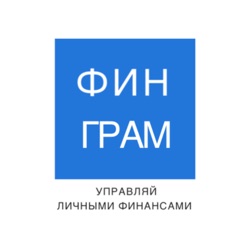 ФИН
ГРАМ

УПРАВЛЯЙ
ЛИЧНЫМИ ФИНАНСАМИ